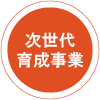 次世代
育成事業